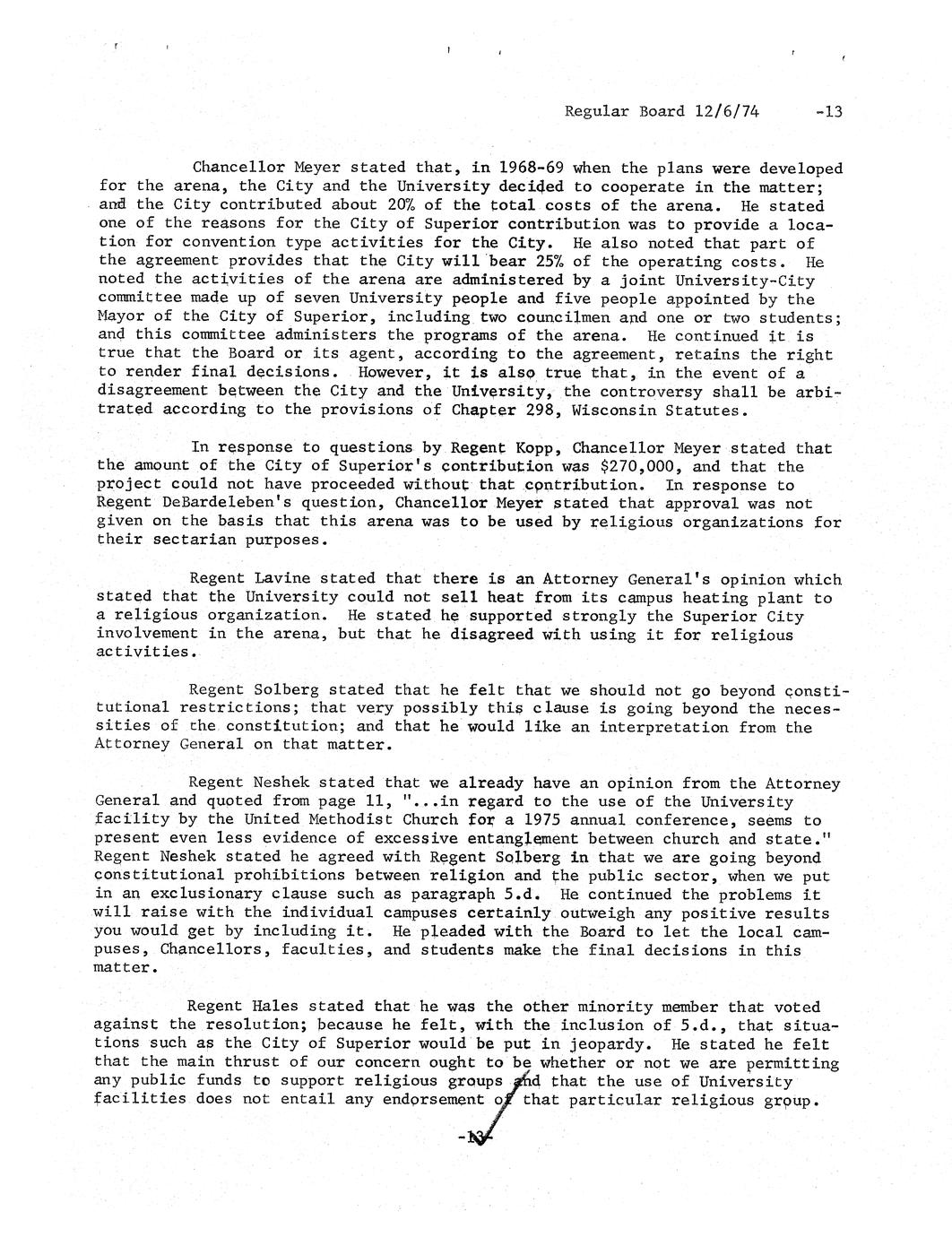 Regular Board 12/6/74 -13

Chancellor Meyer stated that, in 1968-69 when the plans were developed for the arena, the City and the University decided to cooperate in the matter; and the City contributed about 20% of the total costs of the arena. He stated one of the reasons for the City of Superior contribution was to provide a location for convention type activities for the City. He also noted that part of the agreement provides that the City will bear 25% of the operating costs. He noted the activities of the arena are administered by a joint University-City committee made up of seven University people and five people appointed by the Mayor of the City of Superior, including two councilmen and one or two students; and this committee administers the programs of the arena. He continued it is true that the Board or its agent, according to the agreement, retains the right to render final decisions. However, it is also true that, in the event of a disagreement between the City and the University, the controversy shall be arbitrated according to the provisions of Chapter 298, Wisconsin Statutes.

In response to questions by Regent Kopp, Chancellor Meyer stated that the amount of the City of Superior's contribution was $270,000, and that the project could not have proceeded without that contribution. In response to Regent DeBardeleben's question, Chancellor Meyer stated that approval was not given on the basis that this arena was to be used by religious organizations for their sectarian purposes.

Regent Lavine stated that there is an Attorney General's opinion which stated that the University could not sell heat from its campus heating plant to a religious organization. He stated he supported strongly the Superior City involvement in the arena, but that he disagreed with using it for religious activities.

Regent Solberg stated that he felt that we should not go beyond constitutional restrictions; that very possibly this clause is going beyond the necessities of the constitution; and that he would like an interpretation from the Attorney General on that matter.

Regent Neshek stated that we already have an opinion from the Attorney General and quoted from page 11, "...in regard to the use of the University facility by the United Methodist Church for a 1975 annual conference, seems to present even less evidence of excessive entanglement between church and state." Regent Neshek stated he agreed with Regent Solberg in that we are going beyond constitutional prohibitions between religion and the public sector, when we put in an exclusionary clause such as paragraph 5.d. He continued the problems it will raise with the individual campuses certainly outweigh any positive results you would get by including it. He pleaded with the Board to let the local campuses, Chancellors, faculties, and students make the final decisions in this matter.

Regent Hales stated that he was the other minority member that voted against the resolution; because he felt, with the inclusion of 5.d., that situations such as the City of Superior would be put in jeopardy. He stated he felt that the main thrust of our concern ought to be whether or not we are permitting any public funds to support religious groups and that the use of University facilities does not entail any endorsement of that particular religious group.

-13-